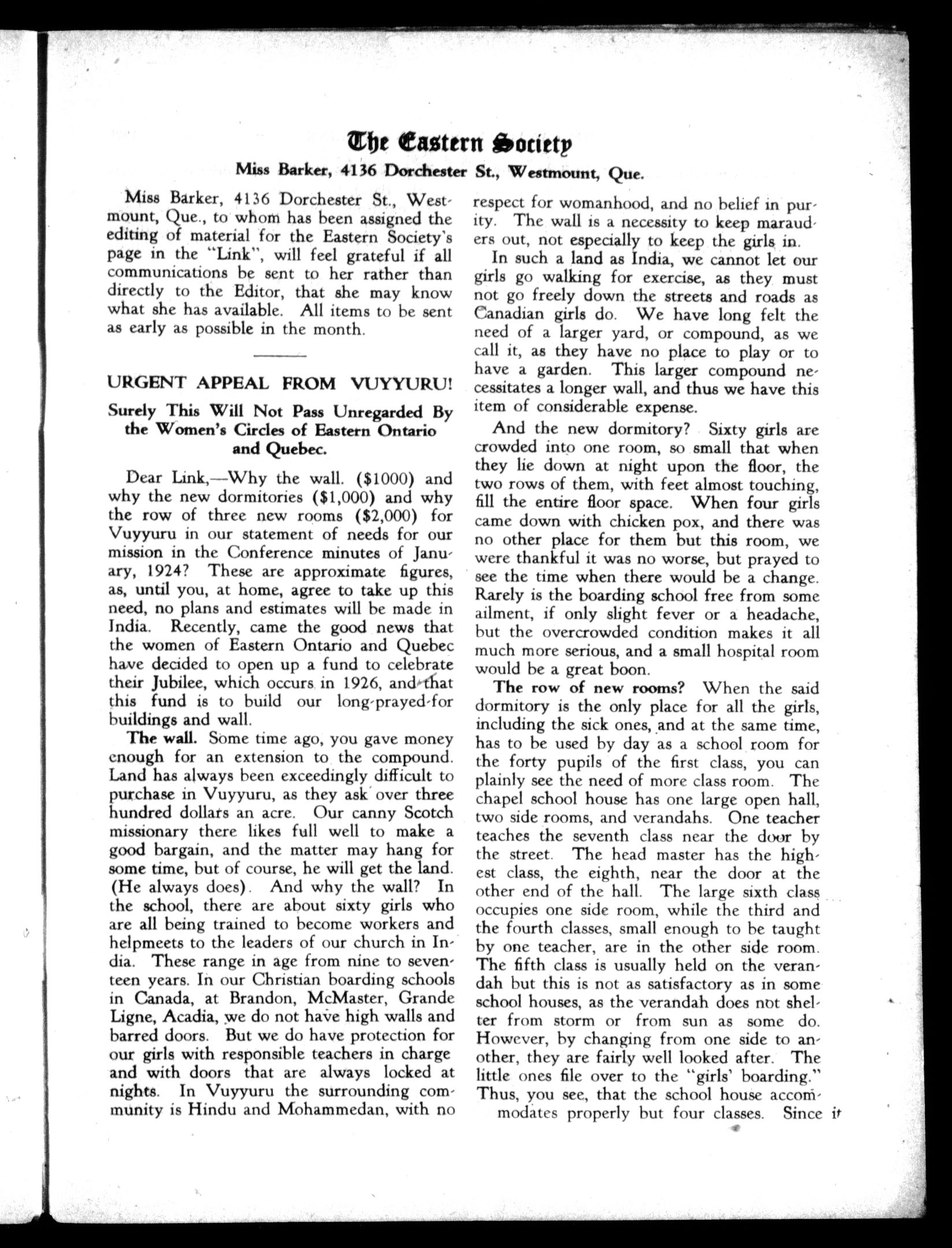 The Eastern Society

Miss Barker, 4136 Dorchester St., Westmount, Que.

Miss Barker, 4136 Dorchester St., Westmount, Que., to whom has been assigned the editing of material for the Eastern Society's page in the "Link", will feel grateful if all communications be sent to her rather than directly to the Editor, that she may know what she has available. All items to be sent as early as possible in the month.

URGENT APPEAL FROM VUYYURU!

Surely This Will Not Pass Unregarded By the Women's Circles of Eastern Ontario and Quebec.

Dear Link,—Why the wall. ($1000) and why the new dormitories ($1,000) and why the row of three new rooms ($2,000) for Vuyyuru in our statement of needs for our mission in the Conference minutes of January, 1924? These are approximate figures, as, until you, at home, agree to take up this need, no plans and estimates will be made in India. Recently, came the good news that the women of Eastern Ontario and Quebec have decided to open up a fund to celebrate their Jubilee, which occurs in 1926, and that this fund is to build our long-prayed-for buildings and wall.

The wall. Some time ago, you gave money enough for an extension to the compound. Land has always been exceedingly difficult to purchase in Vuyyuru, as they ask over three hundred dollars an acre. Our canny Scotch missionary there likes full well to make a good bargain, and the matter may hang for some time, but of course, he will get the land. (He always does). And why the wall? In the school, there are about sixty girls who are all being trained to become workers and helpmeets to the leaders of our church in India. These range in age from nine to seventeen years. In our Christian boarding schools in Canada, at Brandon, McMaster, Grande Ligne, Acadia, we do not have high walls and barred doors. But we do have protection for our girls with responsible teachers in charge and with doors that are always locked at nights. In Vuyyuru the surrounding community is Hindu and Mohammedan, with no respect for womanhood, and no belief in purity. The wall is a necessity to keep marauders out, not especially to keep the girls in.

In such a land as India, we cannot let our girls go walking for exercise, as they must not go freely down the streets and roads as Canadian girls do. We have long felt the need of a larger yard, or compound, as we call it, as they have no place to play or to have a garden. This larger compound necessitates a longer wall, and thus we have this item of considerable expense.

And the new dormitory? Sixty girls are crowded into one room, so small that when they lie down at night upon the floor, the two rows of them, with feet almost touching, fill the entire floor space. When four girls came down with chicken pox, and there was no other place for them but this room, we were thankful it was no worse, but prayed to see the time when there would be a change. Rarely is the boarding school free from some ailment, if only slight fever or a headache, but the overcrowded condition makes it all much more serious, and a small hospital room would be a great boon.

The row of new rooms? When the said dormitory is the only place for all the girls, including the sick ones, and at the same time, has to be used by day as a school room for the forty pupils of the first class, you can plainly see the need of more class room. The chapel school house has one large open hall, two side rooms, and verandahs. One teacher teaches the seventh class near the door by the street. The head master has the highest class, the eighth, near the door at the other end of the hall. The large sixth class occupies one side room, while the third and the fourth classes, small enough to be taught by one teacher, are in the other side room. The fifth class is usually held on the verandah but this is not as satisfactory as in some school houses, as the verandah does not shelter from storm or from sun as some do. However, by changing from one side to another, they are fairly well looked after. The little ones file over to the "girls' boarding." Thus, you see, that the school house accommodates properly but four classes. Since it